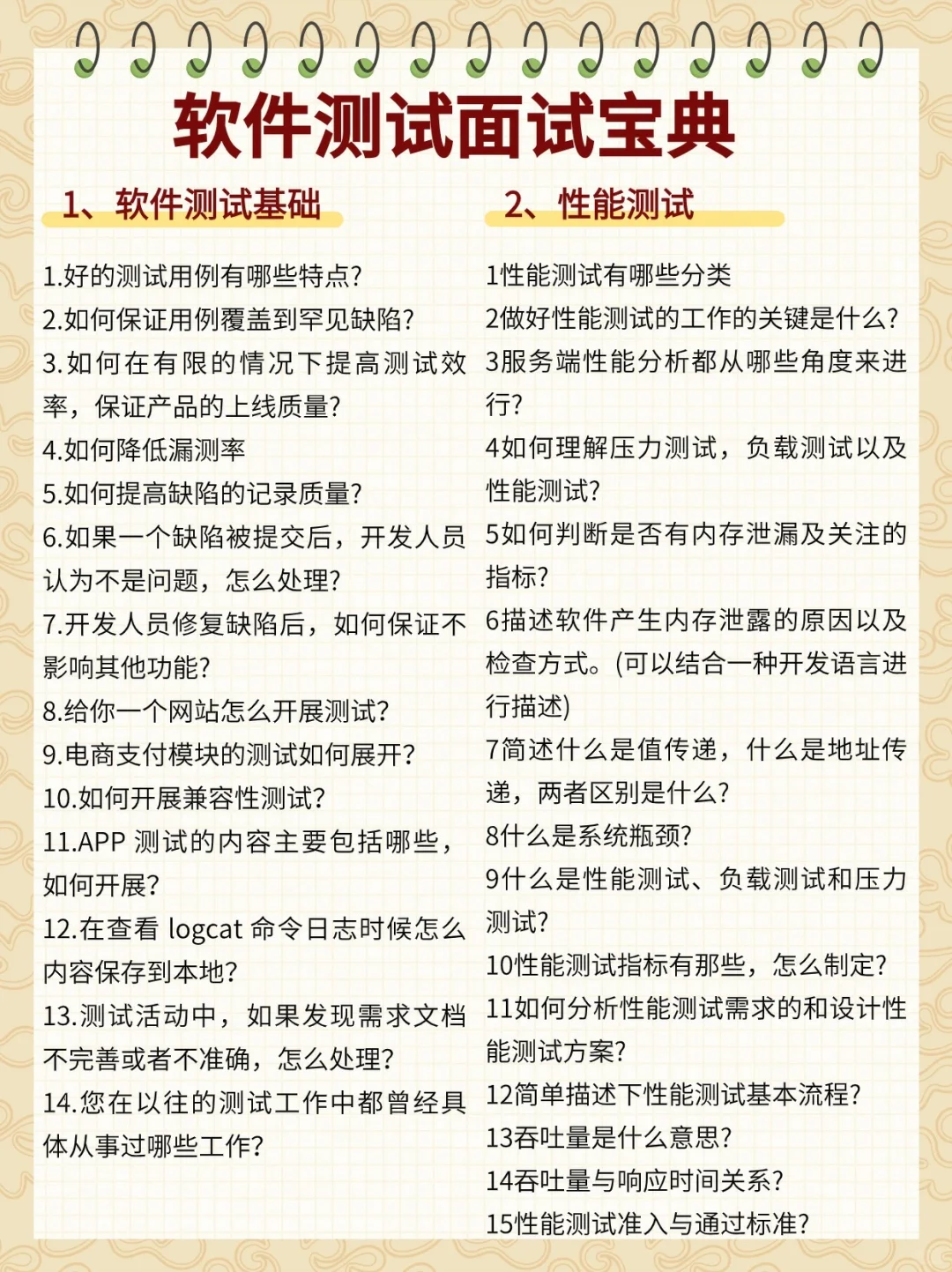 软件测试面试宝典

1、软件测试基础

1.好的测试用例有哪些特点?
2.如何保证用例覆盖到罕见缺陷?
3.如何在有限的情况下提高测试效率，保证产品的上线质量?
4.如何降低漏测率
5.如何提高缺陷的记录质量?
6.如果一个缺陷被提交后，开发人员认为不是问题，怎么处理?
7.开发人员修复缺陷后，如何保证不影响其他功能?
8.给你一个网站怎么开展测试?
9.电商支付模块的测试如何展开?
10.如何开展兼容性测试?
11.APP 测试的内容主要包括哪些，如何开展?
12.在查看 logcat 命令日志时候怎么内容保存到本地?
13.测试活动中，如果发现需求文档不完善或者不准确，怎么处理?
14.您在以往的测试工作中都曾经具体从事过哪些工作?

2、性能测试

1性能测试有哪些分类
2做好性能测试的工作的关键是什么?
3服务端性能分析都从哪些角度来进行?
4如何理解压力测试，负载测试以及性能测试?
5如何判断是否有内存泄漏及关注的指标?
6描述软件产生内存泄露的原因以及检查方式。(可以结合一种开发语言进行描述)
7简述什么是值传递，什么是地址传递，两者区别是什么?
8什么是系统瓶颈?
9什么是性能测试、负载测试和压力测试?
10性能测试指标有那些，怎么制定?
11如何分析性能测试需求的和设计性能测试方案?
12简单描述下性能测试基本流程?
13吞吐量是什么意思?
14吞吐量与响应时间关系?
15性能测试准入与通过标准?